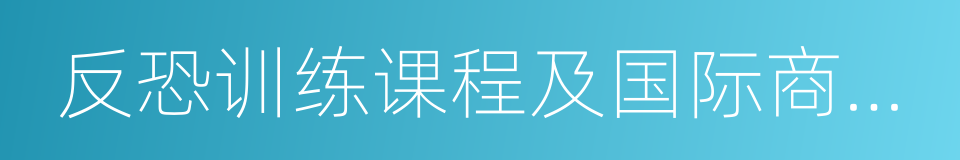 反恐训练课程及国际商...